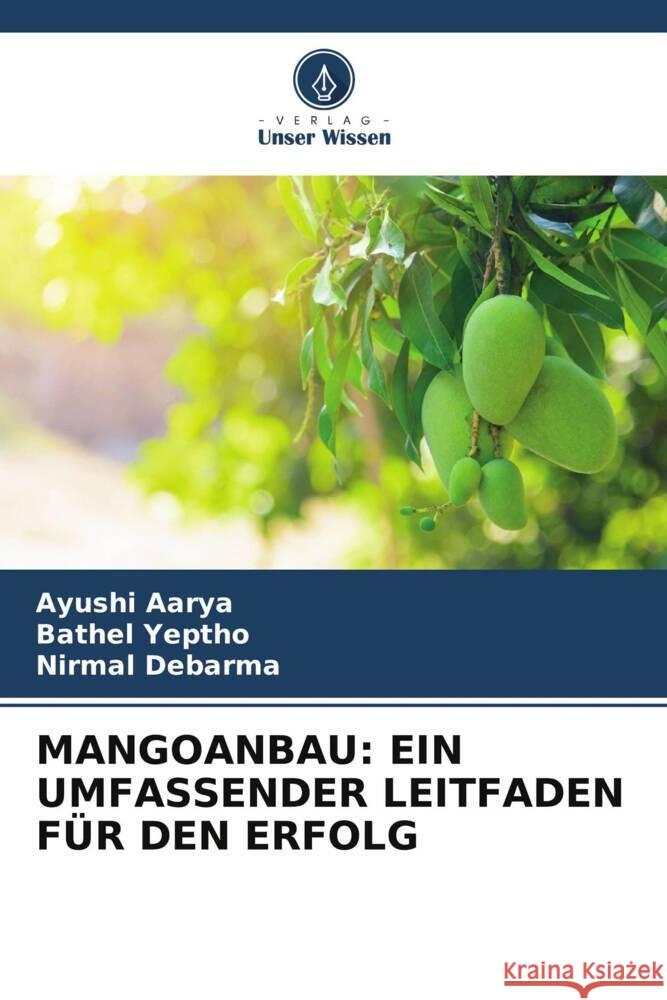 VERLAG
Unser Wissen

Ayushi Aarya
Bathel Yeptho
Nirmal Debarma

MANGOANBAU: EIN UMFASSENDER LEITFADEN FÜR DEN ERFOLG